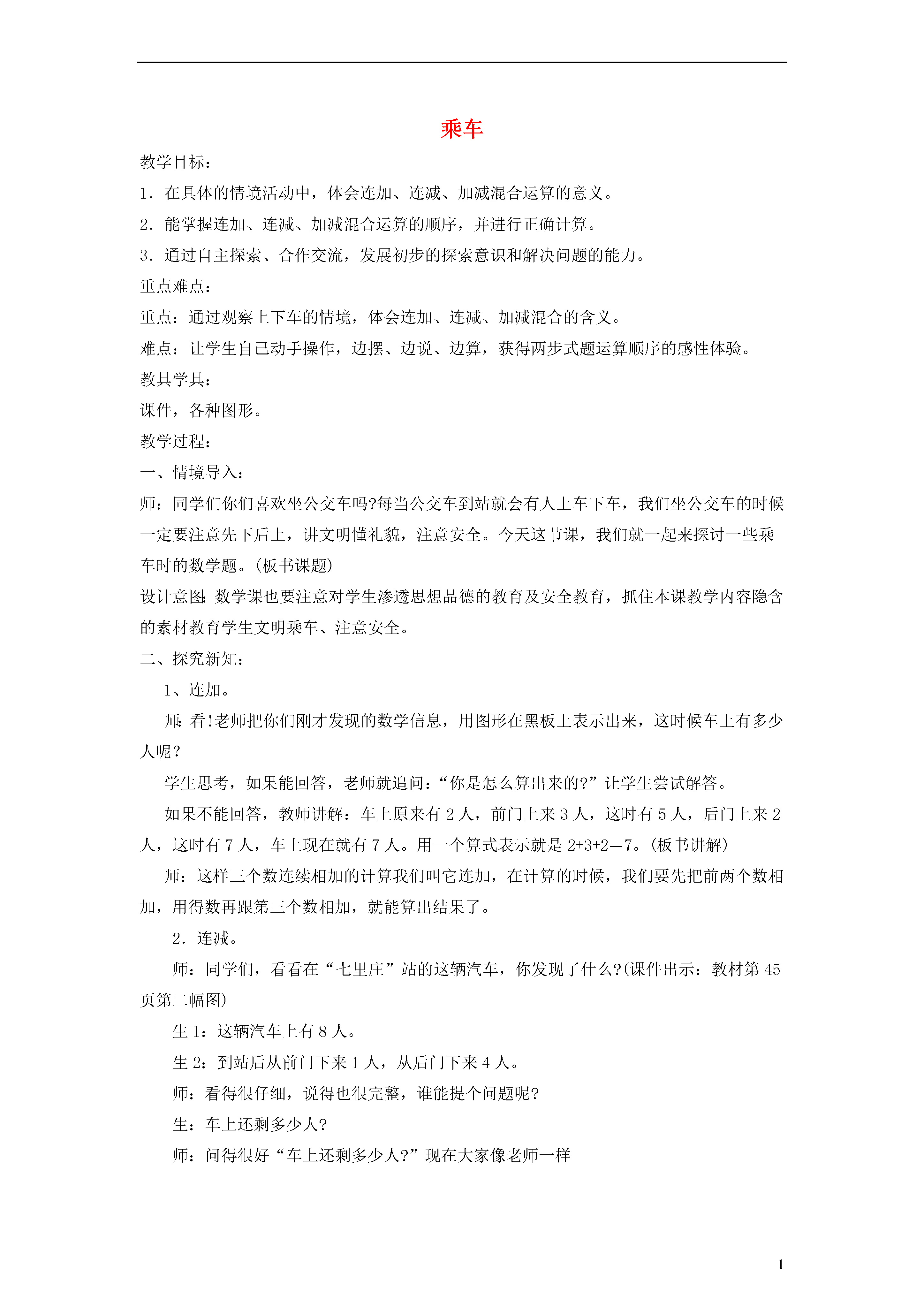 乘车

教学目标：

1．在具体的情境活动中，体会连加、连减、加减混合运算的意义。

2．能掌握连加、连减、加减混合运算的顺序，并进行正确计算。

3．通过自主探索、合作交流，发展初步的探索意识和解决问题的能力。

重点难点：

重点：通过观察上下车的情境，体会连加、连减、加减混合的含义。

难点：让学生自己动手操作，边摆、边说、边算，获得两步式题运算顺序的感性体验。

教具学具：

课件，各种图形。

教学过程：

一、情境导入：

师：同学们你们喜欢坐公交车吗?每当公交车到站就会有人上车下车，我们坐公交车的时候一定要注意先下后上，讲文明懂礼貌，注意安全。今天这节课，我们就一起来探讨一些乘车时的数学题。(板书课题)

设计意图：数学课也要注意对学生渗透思想品德的教育及安全教育，抓住本课教学内容隐含的素材教育学生文明乘车、注意安全。

二、探究新知：

1、连加。

师：看!老师把你们刚才发现的数学信息，用图形在黑板上表示出来，这时候车上有多少人呢？

学生思考，如果能回答，老师就追问：“你是怎么算出来的?”让学生尝试解答。

如果不能回答，教师讲解：车上原来有 2 人，前门上来 3 人，这时有 5 人，后门上来 2 人，这时有 7 人，车上现在就有 7 人。用一个算式表示就是 $2+3+2=7$。(板书讲解)

师：这样三个数连续相加的计算我们叫它连加，在计算的时候，我们要先把前两个数相加，用得数再跟第三个数相加，就能算出结果了。

2．连减。

师：同学们，看看在“七里庄”站的这辆汽车，你发现了什么?(课件出示：教材第 45 页第二幅图)

生 1：这辆汽车上有 8 人。

生 2：到站后从前门下来 1 人，从后门下来 4 人。

师：看得很仔细，说得也很完整，谁能提个问题呢?

生：车上还剩多少人?

师：问得很好“车上还剩多少人?”现在大家像老师一样

1